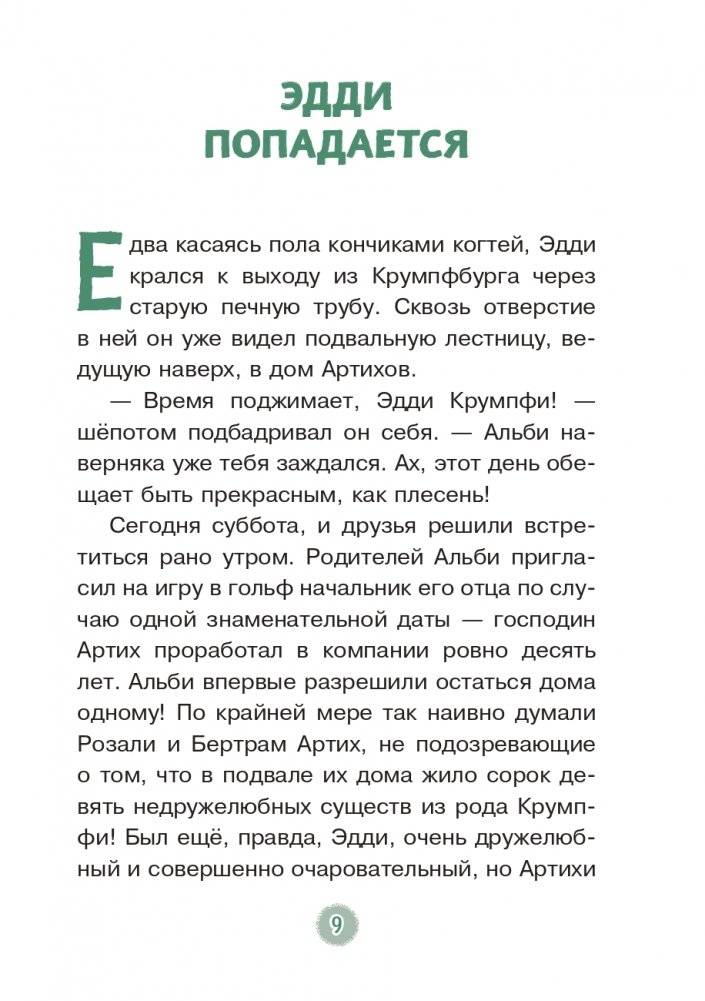 ЭДДИ ПОПАДАЕТСЯ

Едва касаясь пола кончиками когтей, Эдди крался к выходу из Крумпфбурга через старую печную трубу. Сквозь отверстие в ней он уже видел подвальную лестницу, ведущую наверх, в дом Артихов.

— Время поджимает, Эдди Крумпфи! — шёпотом подбадривал он себя. — Альби наверняка уже тебя заждался. Ах, этот день обещает быть прекрасным, как плесень!

Сегодня суббота, и друзья решили встретиться рано утром. Родителей Альби пригласил на игру в гольф начальник его отца по случаю одной знаменательной даты — господин Артих проработал в компании ровно десять лет. Альби впервые разрешили остаться дома одному! По крайней мере так наивно думали Розали и Бертрам Артих, не подозревающие о том, что в подвале их дома жило сорок девять недружелюбных существ из рода Крумпфи! Был ещё, правда, Эдди, очень дружелюбный и совершенно очаровательный, но Артихи

9